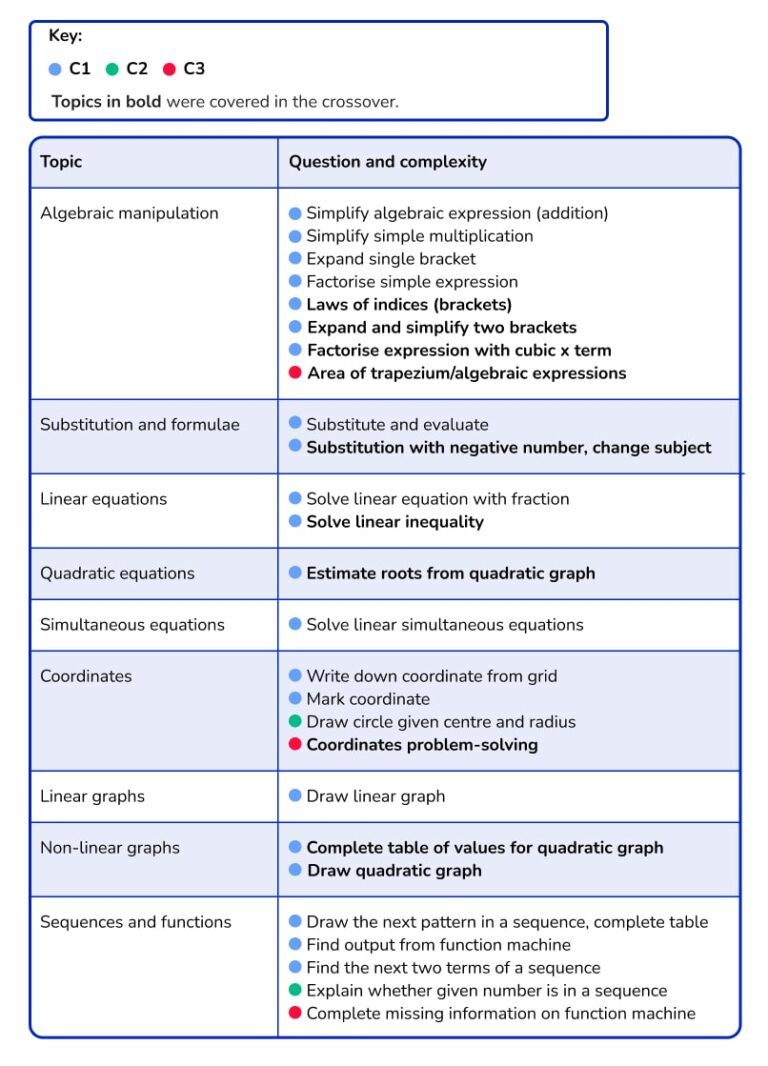 Key:
• C1 • C2 • C3
Topics in bold were covered in the crossover.

| Topic | Question and complexity |
|---|---|
| Algebraic manipulation | • Simplify algebraic expression (addition) • Simplify simple multiplication • Expand single bracket • Factorise simple expression • Laws of indices (brackets) • Expand and simplify two brackets • Factorise expression with cubic x term • Area of trapezium/algebraic expressions |
| Substitution and formulae | • Substitute and evaluate • Substitution with negative number, change subject |
| Linear equations | • Solve linear equation with fraction • Solve linear inequality |
| Quadratic equations | • Estimate roots from quadratic graph |
| Simultaneous equations | • Solve linear simultaneous equations |
| Coordinates | • Write down coordinate from grid • Mark coordinate • Draw circle given centre and radius • Coordinates problem-solving |
| Linear graphs | • Draw linear graph |
| Non-linear graphs | • Complete table of values for quadratic graph • Draw quadratic graph |
| Sequences and functions | • Draw the next pattern in a sequence, complete table • Find output from function machine • Find the next two terms of a sequence • Explain whether given number is in a sequence • Complete missing information on function machine |